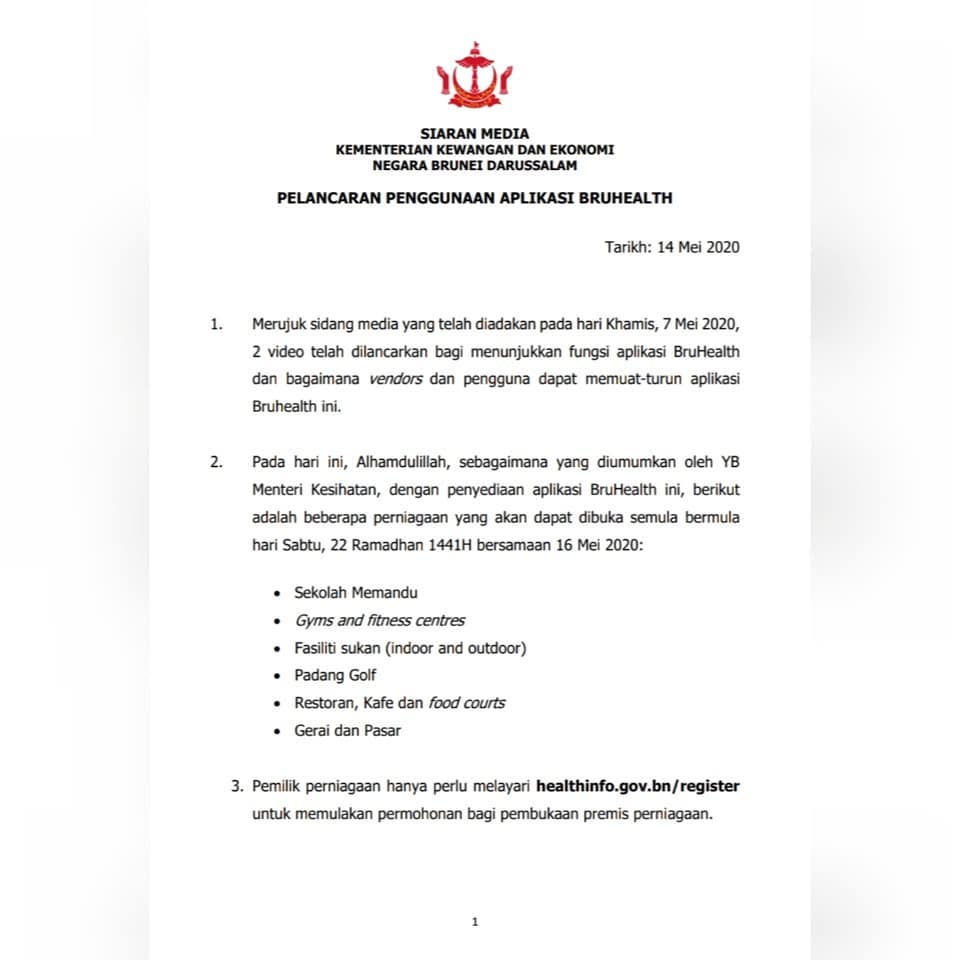 SIARAN MEDIA
KEMENTERIAN KEWANGAN DAN EKONOMI
NEGARA BRUNEI DARUSSALAM

PELANCARAN PENGGUNAAN APLIKASI BRUHEALTH

Tarikh: 14 Mei 2020

1. Merujuk sidang media yang telah diadakan pada hari Khamis, 7 Mei 2020, 2 video telah dilancarkan bagi menunjukkan fungsi aplikasi BruHealth dan bagaimana vendors dan pengguna dapat memuat-turun aplikasi Bruhealth ini.

2. Pada hari ini, Alhamdulillah, sebagaimana yang diumumkan oleh YB Menteri Kesihatan, dengan penyediaan aplikasi BruHealth ini, berikut adalah beberapa perniagaan yang akan dapat dibuka semula bermula hari Sabtu, 22 Ramadhan 1441H bersamaan 16 Mei 2020:

• Sekolah Memandu
• Gyms and fitness centres
• Fasiliti sukan (indoor and outdoor)
• Padang Golf
• Restoran, Kafe dan food courts
• Gerai dan Pasar

3. Pemilik perniagaan hanya perlu melayari healthinfo.gov.bn/register untuk memulakan permohonan bagi pembukaan premis perniagaan.

1